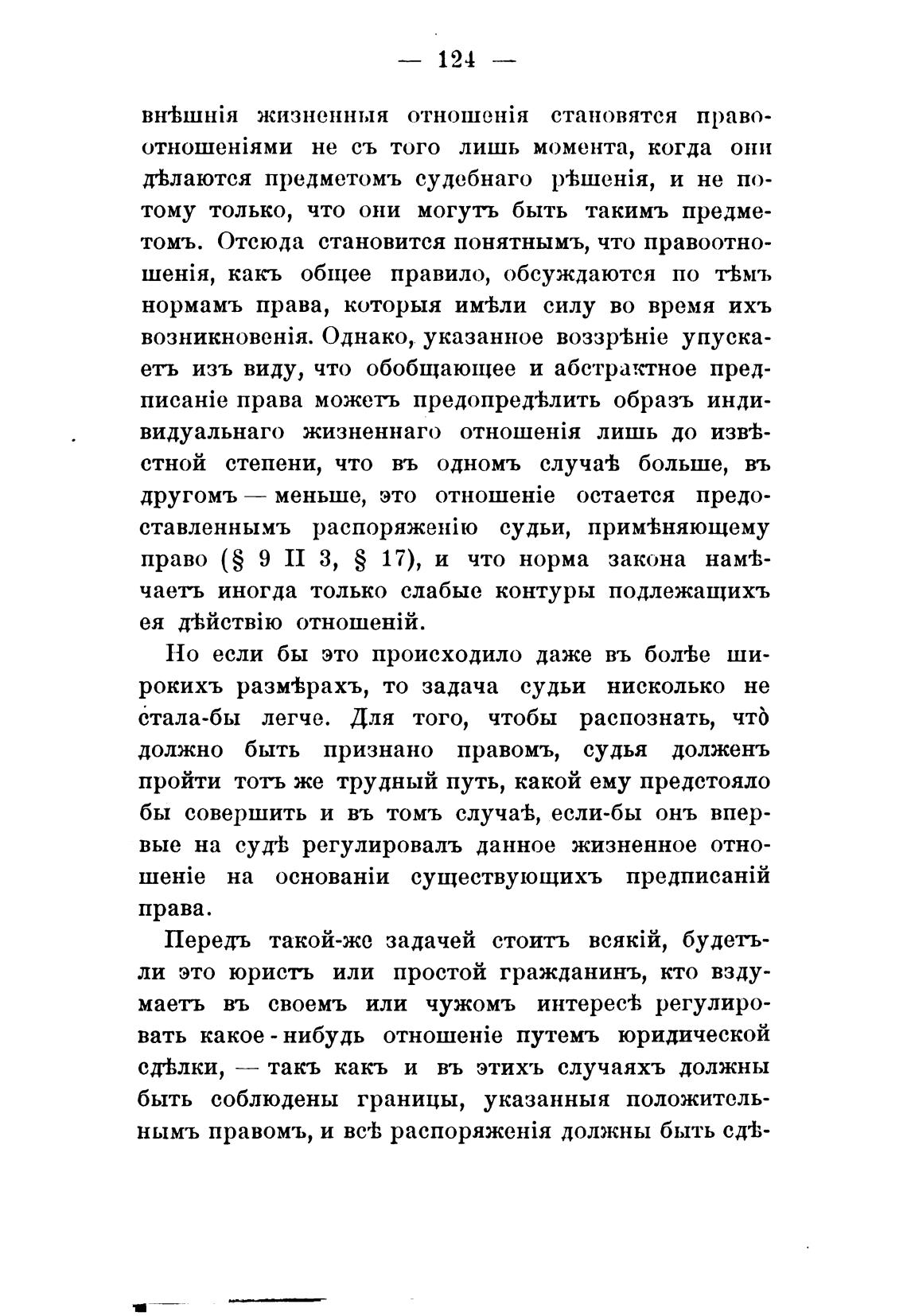 — 124 —

внѣшнія жизненныя отношенія становятся правоотношеніями не съ того лишь момента, когда они дѣлаются предметомъ судебнаго рѣшенія, и не потому только, что они могутъ быть такимъ предметомъ. Отсюда становится понятнымъ, что правоотношенія, какъ общее правило, обсуждаются по тѣмъ нормамъ права, которыя имѣли силу во время ихъ возникновенія. Однако, указанное воззрѣніе упускаетъ изъ виду, что обобщающее и абстрактное предписаніе права можетъ предопредѣлить образъ индивидуальнаго жизненнаго отношенія лишь до извѣстной степени, что въ одномъ случаѣ больше, въ другомъ — меньше, это отношеніе остается предоставленнымъ распоряженію судьи, примѣняющему право (§ 9 II 3, § 17), и что норма закона намѣчаетъ иногда только слабые контуры подлежащихъ ея дѣйствію отношеній.

Но если бы это происходило даже въ болѣе широкихъ размѣрахъ, то задача судьи нисколько не стала-бы легче. Для того, чтобы распознать, что̀ должно быть признано правомъ, судья долженъ пройти тотъ же трудный путь, какой ему предстояло бы совершить и въ томъ случаѣ, если-бы онъ впервые на судѣ регулировалъ данное жизненное отношеніе на основаніи существующихъ предписаній права.

Передъ такой-же задачей стоитъ всякій, будетъ-ли это юристъ или простой гражданинъ, кто вздумаетъ въ своемъ или чужомъ интересѣ регулировать какое-нибудь отношеніе путемъ юридической сдѣлки, — такъ какъ и въ этихъ случаяхъ должны быть соблюдены границы, указанныя положительнымъ правомъ, и всѣ распоряженія должны быть сдѣ-